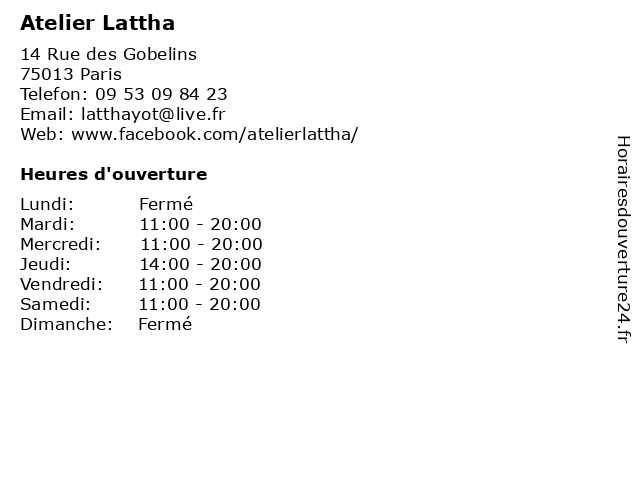 Atelier Lattha

14 Rue des Gobelins
75013 Paris
Telefon: 09 53 09 84 23
Email: latthayot@live.fr
Web: www.facebook.com/atelierlattha/

Heures d'ouverture

| | |
|---|---|
| Lundi: | Fermé |
| Mardi: | 11:00 - 20:00 |
| Mercredi: | 11:00 - 20:00 |
| Jeudi: | 14:00 - 20:00 |
| Vendredi: | 11:00 - 20:00 |
| Samedi: | 11:00 - 20:00 |
| Dimanche: | Fermé |

Horairesdouverture24.fr